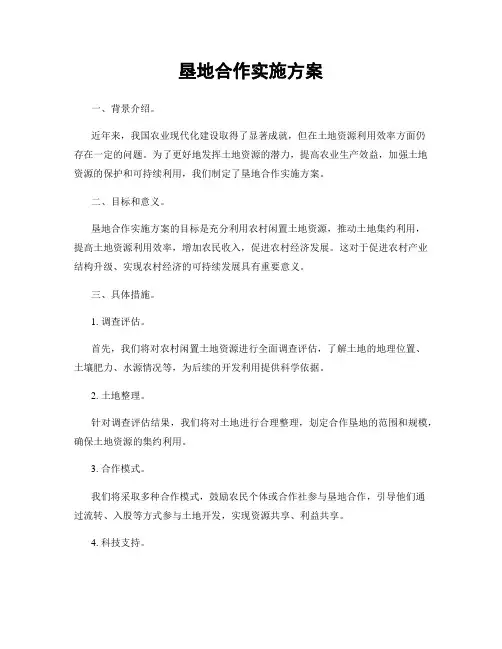 垦地合作实施方案

一、背景介绍。

近年来，我国农业现代化建设取得了显著成就，但在土地资源利用效率方面仍存在一定的问题。为了更好地发挥土地资源的潜力，提高农业生产效益，加强土地资源的保护和可持续利用，我们制定了垦地合作实施方案。

二、目标和意义。

垦地合作实施方案的目标是充分利用农村闲置土地资源，推动土地集约利用，提高土地资源利用效率，增加农民收入，促进农村经济发展。这对于促进农村产业结构升级、实现农村经济的可持续发展具有重要意义。

三、具体措施。

1. 调查评估。

首先，我们将对农村闲置土地资源进行全面调查评估，了解土地的地理位置、土壤肥力、水源情况等，为后续的开发利用提供科学依据。

2. 土地整理。

针对调查评估结果，我们将对土地进行合理整理，划定合作垦地的范围和规模，确保土地资源的集约利用。

3. 合作模式。

我们将采取多种合作模式，鼓励农民个体或合作社参与垦地合作，引导他们通过流转、入股等方式参与土地开发，实现资源共享、利益共享。

4. 科技支持。